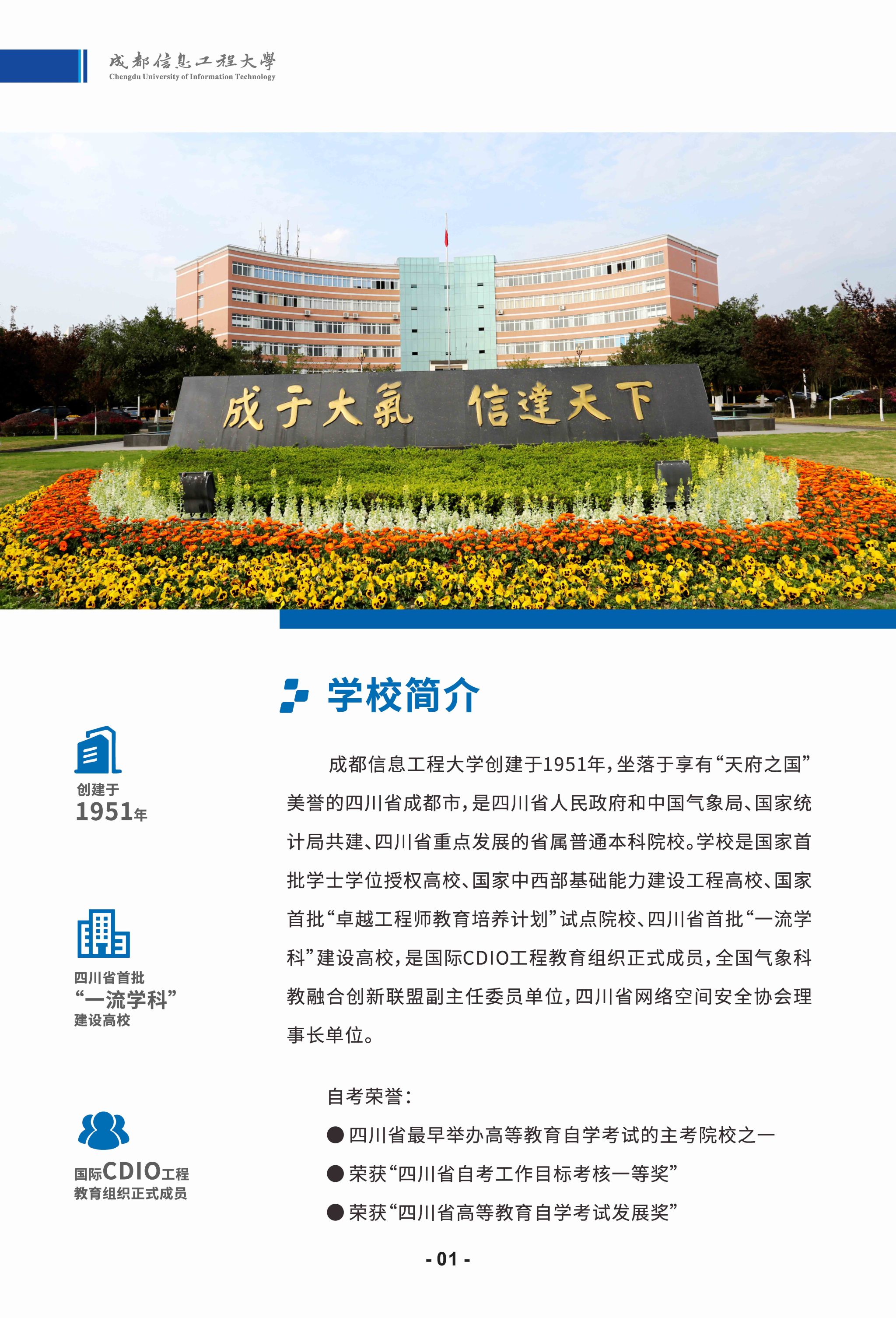 成都信息工程大學
Chengdu University of Information Technology

成于大氣 信達天下

学校简介

创建于
1951年

四川省首批
“一流学科”
建设高校

国际CDIO工程
教育组织正式成员

成都信息工程大学创建于1951年，坐落于享有“天府之国”美誉的四川省成都市，是四川省人民政府和中国气象局、国家统计局共建、四川省重点发展的省属普通本科院校。学校是国家首批学士学位授权高校、国家中西部基础能力建设工程高校、国家首批“卓越工程师教育培养计划”试点院校、四川省首批“一流学科”建设高校，是国际CDIO工程教育组织正式成员，全国气象科教融合创新联盟副主任委员单位，四川省网络空间安全协会理事长单位。

自考荣誉：

• 四川省最早举办高等教育自学考试的主考院校之一
• 荣获“四川省自考工作目标考核一等奖”
• 荣获“四川省高等教育自学考试发展奖”

- 01 -